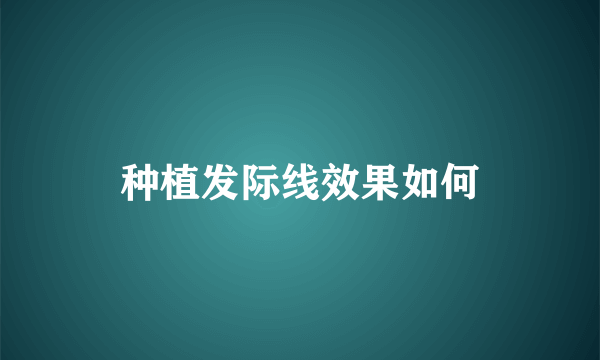 种植发际线效果如何